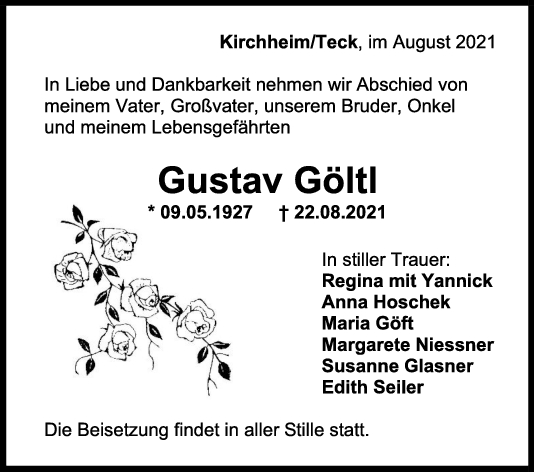 Kirchheim/Teck, im August 2021

In Liebe und Dankbarkeit nehmen wir Abschied von meinem Vater, Großvater, unserem Bruder, Onkel und meinem Lebensgefährten

Gustav Göltl

* 09.05.1927 † 22.08.2021

In stiller Trauer:
Regina mit Yannick
Anna Hoschek
Maria Göft
Margarete Niessner
Susanne Glasner
Edith Seiler

Die Beisetzung findet in aller Stille statt.